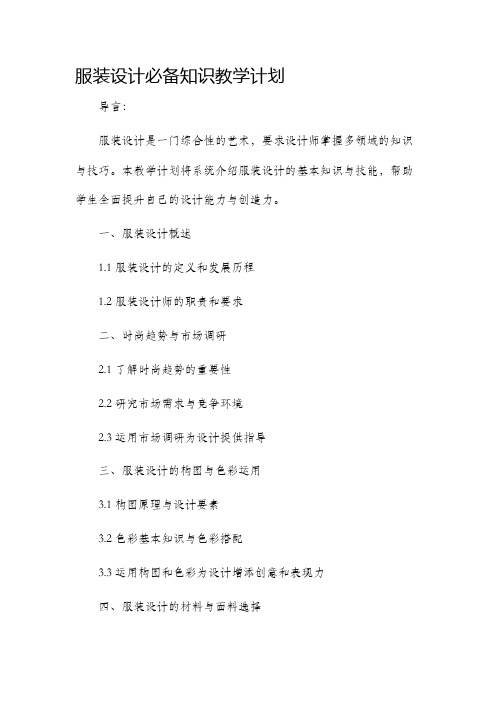 服装设计必备知识教学计划

导言:

服装设计是一门综合性的艺术，要求设计师掌握多领域的知识与技巧。本教学计划将系统介绍服装设计的基本知识与技能，帮助学生全面提升自己的设计能力与创造力。

一、服装设计概述

1.1 服装设计的定义和发展历程

1.2 服装设计师的职责和要求

二、时尚趋势与市场调研

2.1 了解时尚趋势的重要性

2.2 研究市场需求与竞争环境

2.3 运用市场调研为设计提供指导

三、服装设计的构图与色彩运用

3.1 构图原理与设计要素

3.2 色彩基本知识与色彩搭配

3.3 运用构图和色彩为设计增添创意和表现力

四、服装设计的材料与面料选择